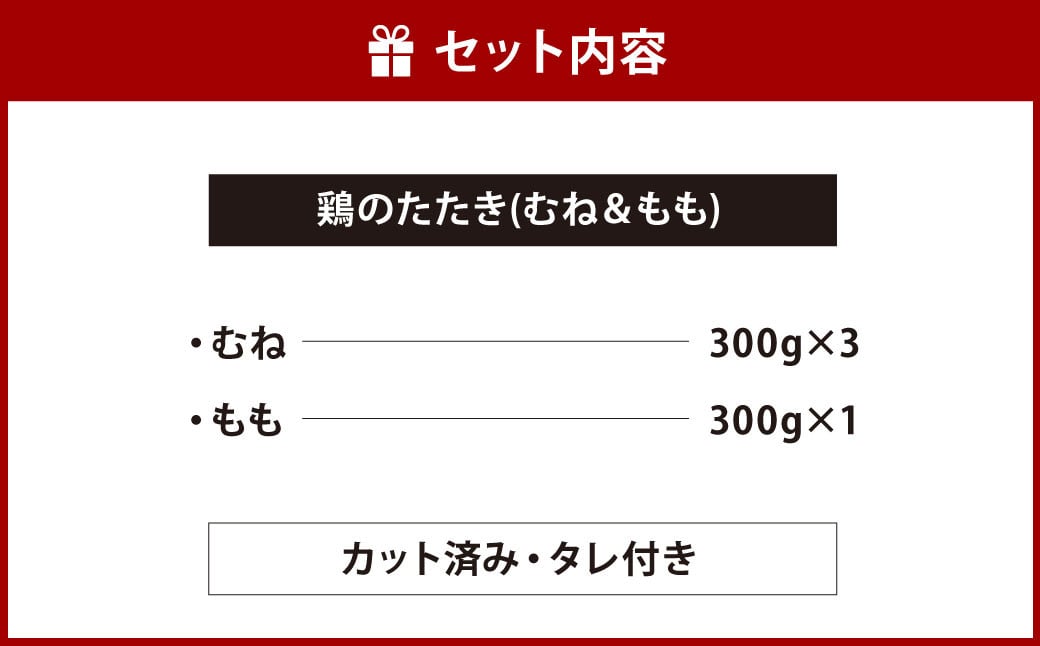 セット内容

鶏のたたき(むね＆もも)

・むね 300g×3

・もも 300g×1

カット済み・タレ付き